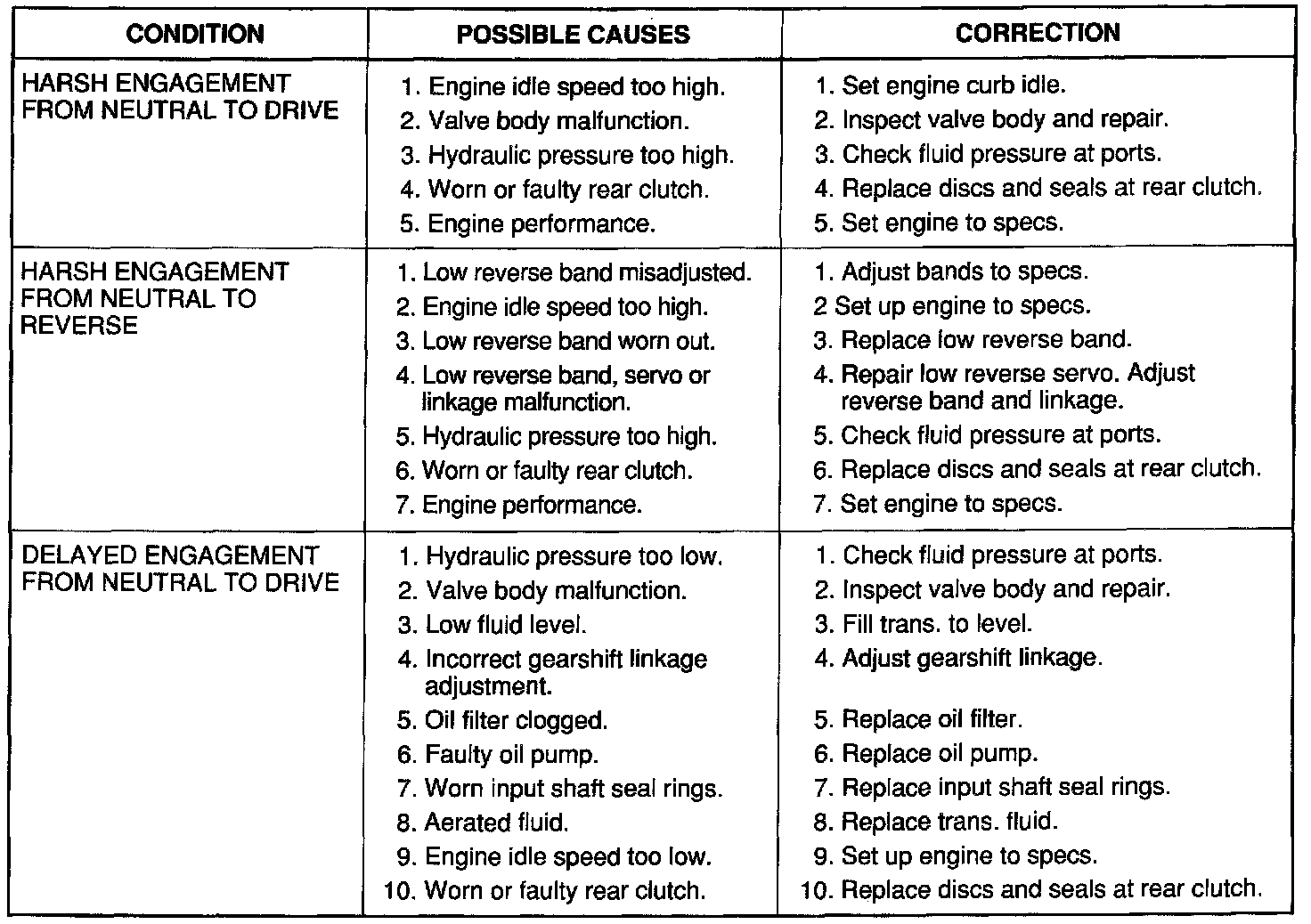 | CONDITION | POSSIBLE CAUSES | CORRECTION |
|---|---|---|
| HARSH ENGAGEMENT FROM NEUTRAL TO DRIVE | 1. Engine idle speed too high.<br>2. Valve body malfunction.<br>3. Hydraulic pressure too high.<br>4. Worn or faulty rear clutch.<br>5. Engine performance. | 1. Set engine curb idle.<br>2. Inspect valve body and repair.<br>3. Check fluid pressure at ports.<br>4. Replace discs and seals at rear clutch.<br>5. Set engine to specs. |
| HARSH ENGAGEMENT FROM NEUTRAL TO REVERSE | 1. Low reverse band misadjusted.<br>2. Engine idle speed too high.<br>3. Low reverse band worn out.<br>4. Low reverse band, servo or linkage malfunction.<br>5. Hydraulic pressure too high.<br>6. Worn or faulty rear clutch.<br>7. Engine performance. | 1. Adjust bands to specs.<br>2 Set up engine to specs.<br>3. Replace low reverse band.<br>4. Repair low reverse servo. Adjust reverse band and linkage.<br>5. Check fluid pressure at ports.<br>6. Replace discs and seals at rear clutch.<br>7. Set engine to specs. |
| DELAYED ENGAGEMENT FROM NEUTRAL TO DRIVE | 1. Hydraulic pressure too low.<br>2. Valve body malfunction.<br>3. Low fluid level.<br>4. Incorrect gearshift linkage adjustment.<br>5. Oil filter clogged.<br>6. Faulty oil pump.<br>7. Worn input shaft seal rings.<br>8. Aerated fluid.<br>9. Engine idle speed too low.<br>10. Worn or faulty rear clutch. | 1. Check fluid pressure at ports.<br>2. Inspect valve body and repair.<br>3. Fill trans. to level.<br>4. Adjust gearshift linkage.<br>5. Replace oil filter.<br>6. Replace oil pump.<br>7. Replace input shaft seal rings.<br>8. Replace trans. fluid.<br>9. Set up engine to specs.<br>10. Replace discs and seals at rear clutch. |